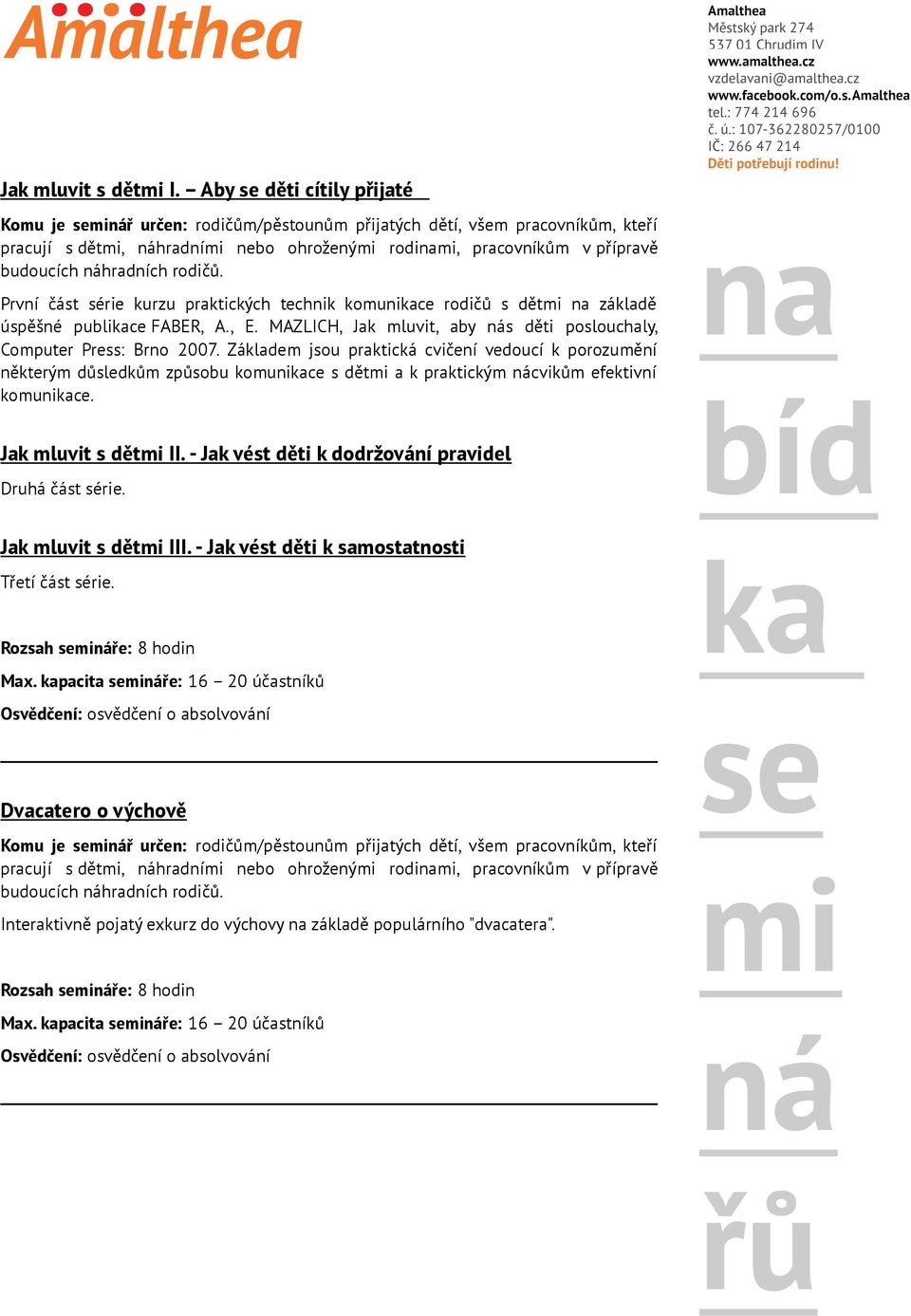 Amalthea

Amalthea
Městský park 274
537 01 Chrudim IV
www.amalthea.cz
vzdelavani@amalthea.cz
www.facebook.com/o.s.Amalthea
tel.: 774 214 696
č. ú.: 107-362280257/0100
IČ: 266 47 214
Děti potřebují rodinu!

Jak mluvit s dětmi I. – Aby se děti cítily přijaté

Komu je seminář určen: rodičům/pěstounům přijatých dětí, všem pracovníkům, kteří pracují s dětmi, náhradními nebo ohroženými rodinami, pracovníkům v přípravě budoucích náhradních rodičů.

První část série kurzu praktických technik komunikace rodičů s dětmi na základě úspěšné publikace FABER, A., E. MAZLICH, Jak mluvit, aby nás děti poslouchaly, Computer Press: Brno 2007. Základem jsou praktická cvičení vedoucí k porozumění některým důsledkům způsobu komunikace s dětmi a k praktickým nácvikům efektivní komunikace.

Jak mluvit s dětmi II. - Jak vést děti k dodržování pravidel

Druhá část série.

Jak mluvit s dětmi III. - Jak vést děti k samostatnosti

Třetí část série.

Rozsah semináře: 8 hodin

Max. kapacita semináře: 16 – 20 účastníků

Osvědčení: osvědčení o absolvování

Dvacatero o výchově

Komu je seminář určen: rodičům/pěstounům přijatých dětí, všem pracovníkům, kteří pracují s dětmi, náhradními nebo ohroženými rodinami, pracovníkům v přípravě budoucích náhradních rodičů.

Interaktivně pojatý exkurz do výchovy na základě populárního "dvacatera".

Rozsah semináře: 8 hodin

Max. kapacita semináře: 16 – 20 účastníků

Osvědčení: osvědčení o absolvování

na
bíd
ka
se
mi
ná
řů